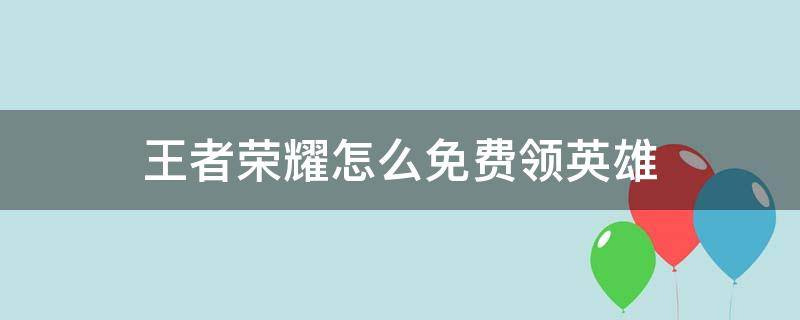 王者荣耀怎么免费领英雄